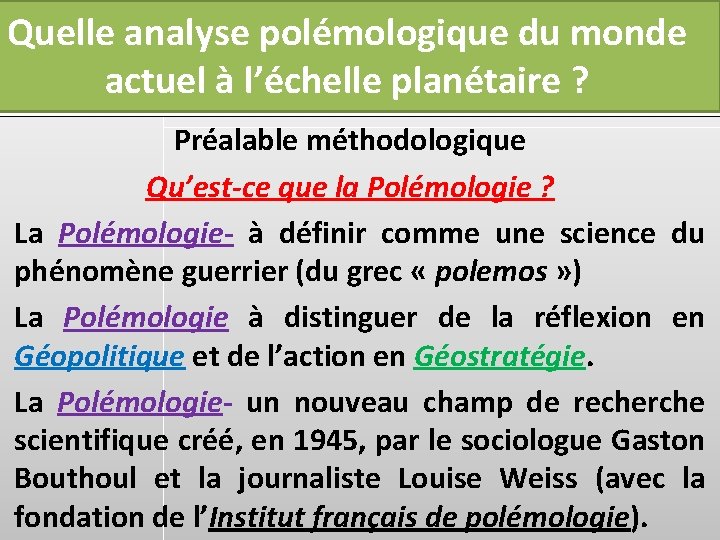 Quelle analyse polémologique du monde actuel à l’échelle planétaire ?

Préalable méthodologique

Qu’est-ce que la Polémologie ?

La Polémologie- à définir comme une science du phénomène guerrier (du grec « polemos »)

La Polémologie à distinguer de la réflexion en Géopolitique et de l’action en Géostratégie.

La Polémologie- un nouveau champ de recherche scientifique créé, en 1945, par le sociologue Gaston Bouthoul et la journaliste Louise Weiss (avec la fondation de l’Institut français de polémologie).